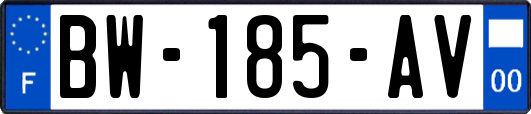 F
BW-185-AV
00